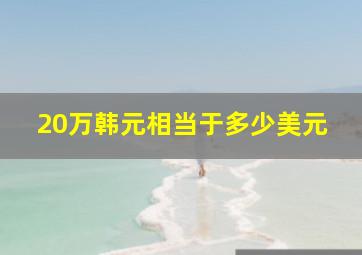 20万韩元相当于多少美元